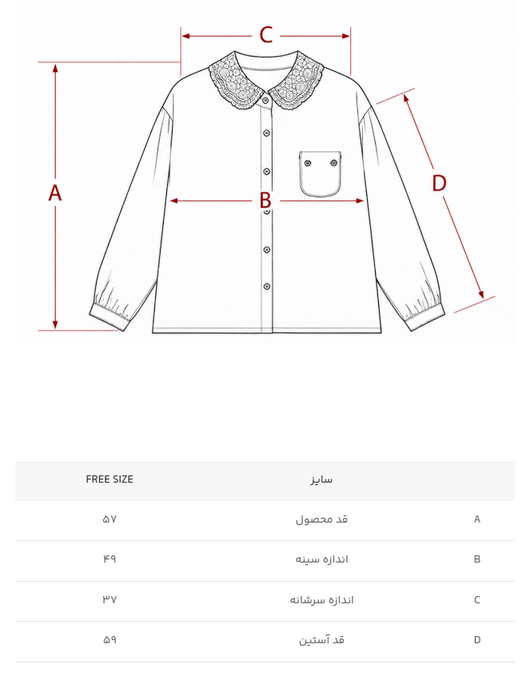 C
A
B
D

| | سایز | FREE SIZE |
|---|---|---|
| A | قد محصول | ۵۷ |
| B | اندازه سینه | ۴۹ |
| C | اندازه سرشانه | ۳۷ |
| D | قد آستین | ۵۹ |